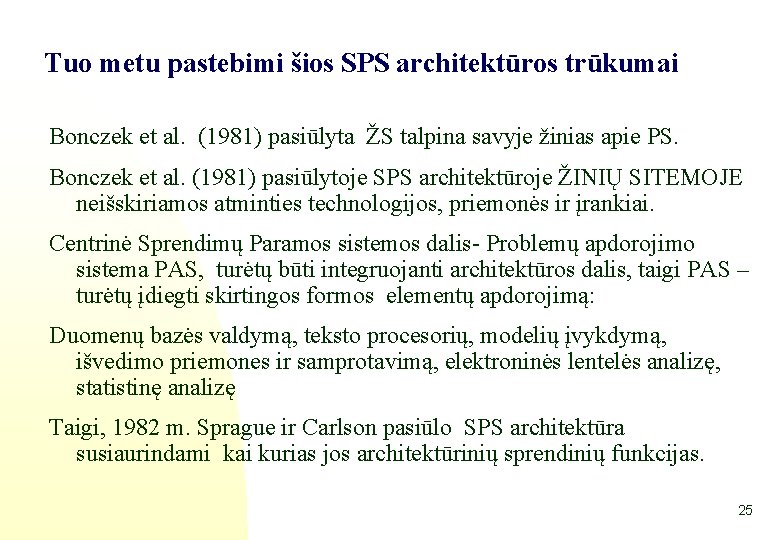 Tuo metu pastebimi šios SPS architektūros trūkumai

Bonczek et al. (1981) pasiūlyta ŽS talpina savyje žinias apie PS.

Bonczek et al. (1981) pasiūlytoje SPS architektūroje ŽINIŲ SITEMOJE neišskiriamos atminties technologijos, priemonės ir įrankiai.

Centrinė Sprendimų Paramos sistemos dalis- Problemų apdorojimo sistema PAS, turėtų būti integruojanti architektūros dalis, taigi PAS – turėtų įdiegti skirtingos formos elementų apdorojimą:

Duomenų bazės valdymą, teksto procesorių, modelių įvykdymą, išvedimo priemones ir samprotavimą, elektroninės lentelės analizę, statistinę analizę

Taigi, 1982 m. Sprague ir Carlson pasiūlo SPS architektūra susiaurindami kai kurias jos architektūrinių sprendinių funkcijas.

25